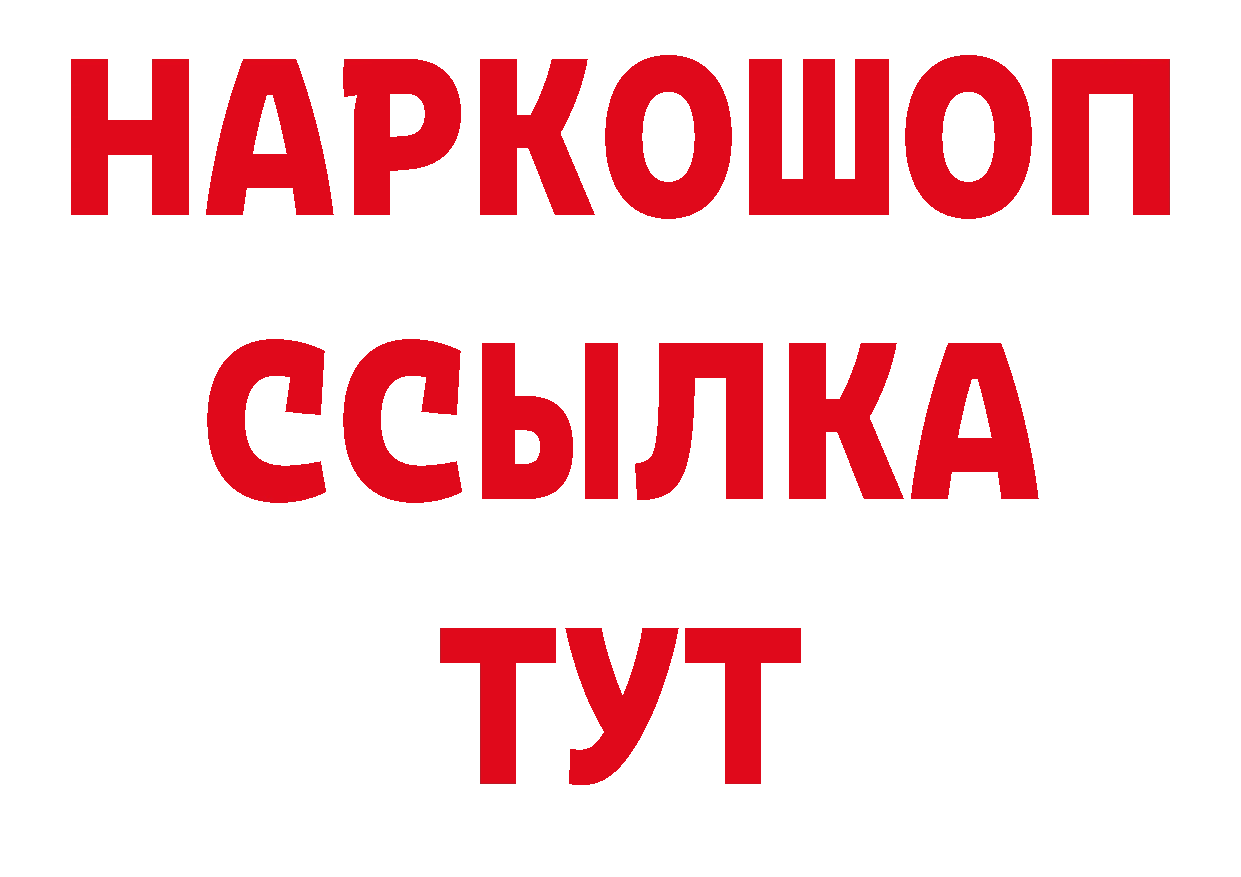 НАРКОШОП
ССЫЛКА
ТУТ